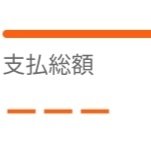 支払総額

— — —